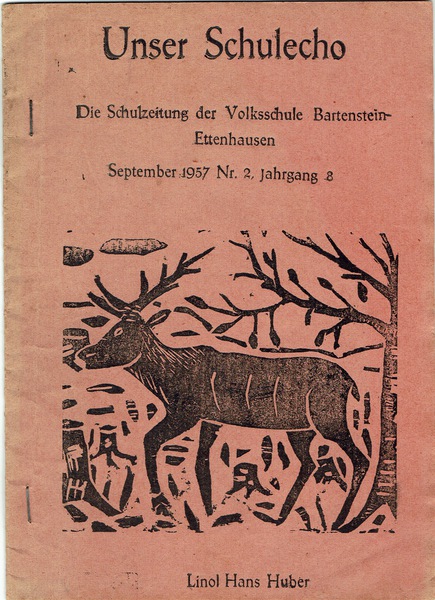 Unser Schulecho

Die Schulzeitung der Volksschule Bartenstein-Ettenhausen

September 1957 Nr. 2, Jahrgang 8

Linol Hans Huber